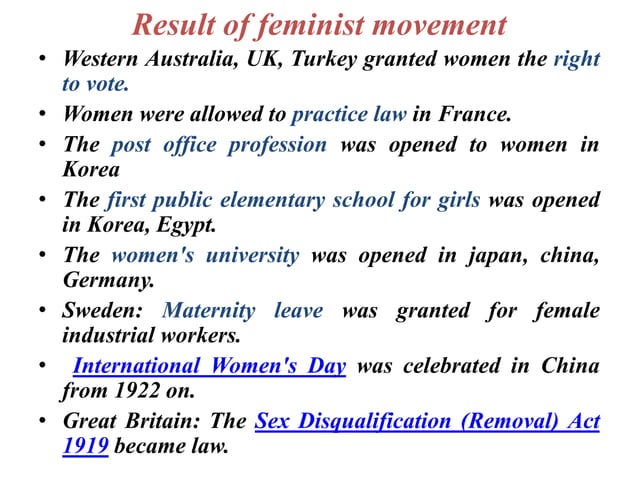 Result of feminist movement

• Western Australia, UK, Turkey granted women the right to vote.
• Women were allowed to practice law in France.
• The post office profession was opened to women in Korea
• The first public elementary school for girls was opened in Korea, Egypt.
• The women's university was opened in japan, china, Germany.
• Sweden: Maternity leave was granted for female industrial workers.
• International Women's Day was celebrated in China from 1922 on.
• Great Britain: The Sex Disqualification (Removal) Act 1919 became law.